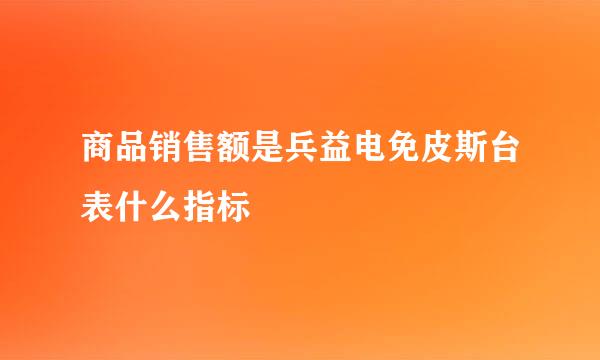 商品销售额是兵益电免皮斯台表什么指标